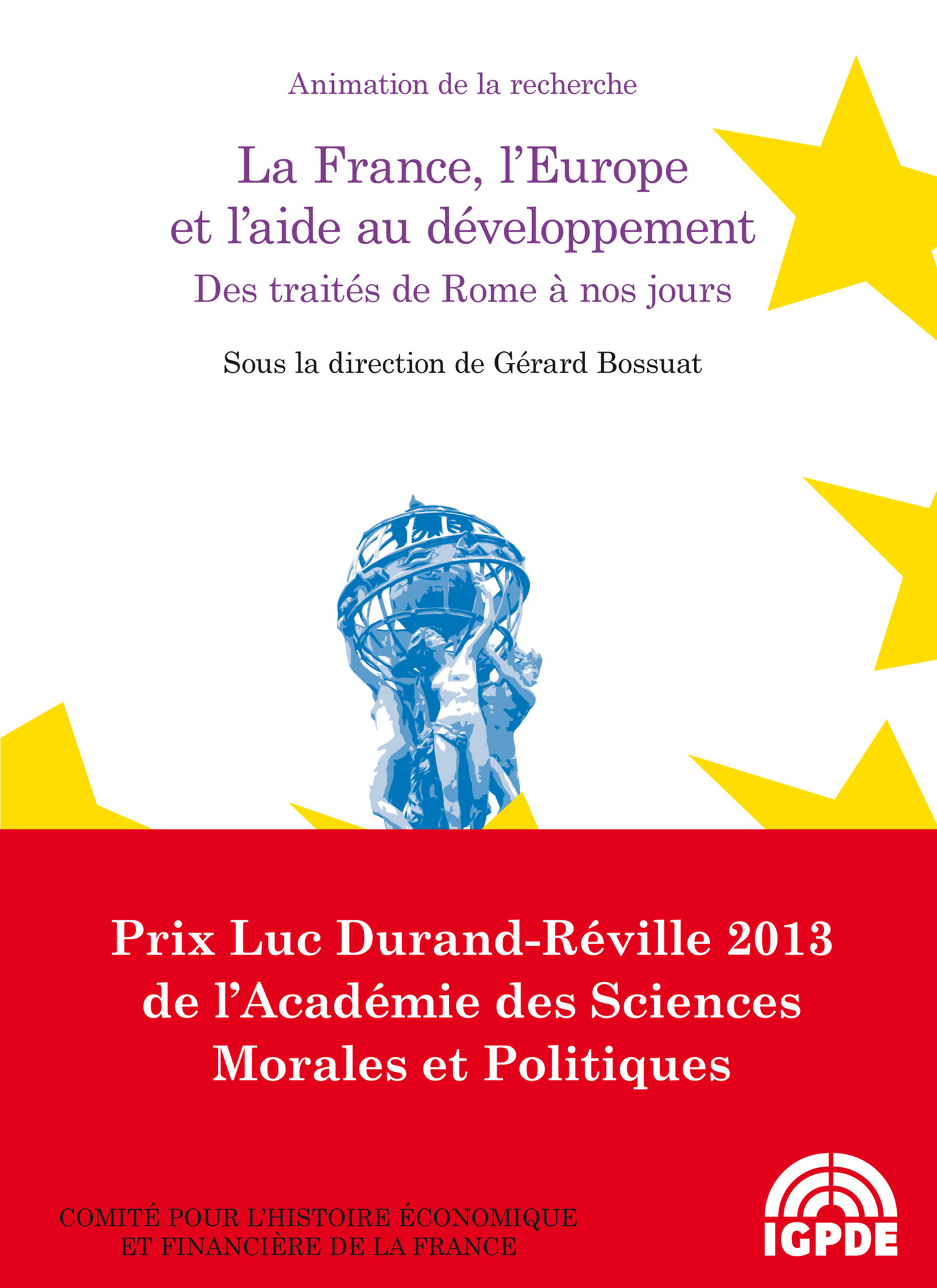 Animation de la recherche

La France, l'Europe et l'aide au développement
Des traités de Rome à nos jours

Sous la direction de Gérard Bossuat

Prix Luc Durand-Réville 2013 de l'Académie des Sciences Morales et Politiques

COMITÉ POUR L'HISTOIRE ÉCONOMIQUE ET FINANCIÈRE DE LA FRANCE

IGPDE